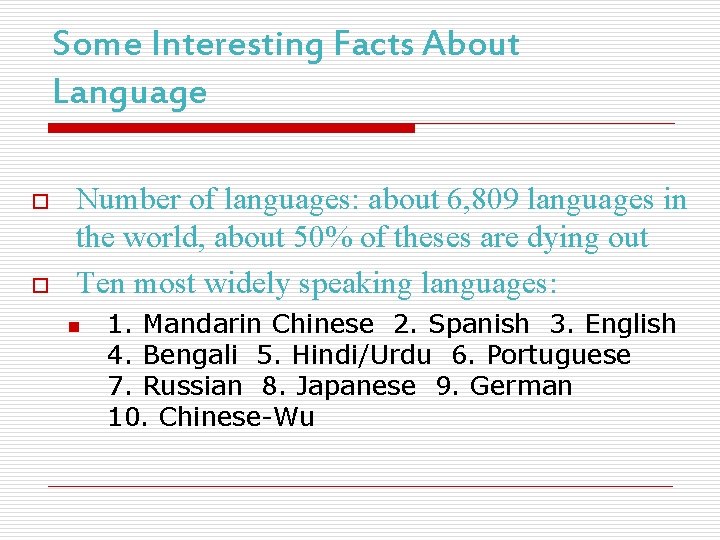 Some Interesting Facts About Language

☐ Number of languages: about 6,809 languages in the world, about 50% of theses are dying out

☐ Ten most widely speaking languages:

• 1. Mandarin Chinese 2. Spanish 3. English 4. Bengali 5. Hindi/Urdu 6. Portuguese 7. Russian 8. Japanese 9. German 10. Chinese-Wu